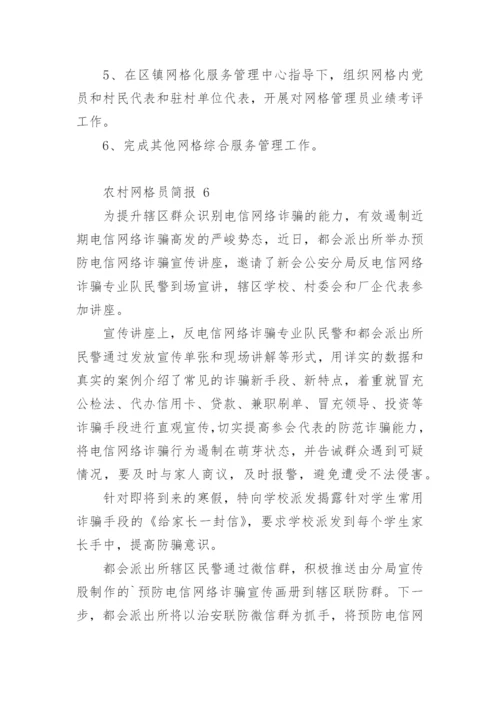 5、在区镇网格化服务管理中心指导下，组织网格内党员和村民代表和驻村单位代表，开展对网格管理员业绩考评工作。

6、完成其他网格综合服务管理工作。

农村网格员简报 6

为提升辖区群众识别电信网络诈骗的能力，有效遏制近期电信网络诈骗高发的严峻势态，近日，都会派出所举办预防电信网络诈骗宣传讲座，邀请了新会公安分局反电信网络诈骗专业队民警到场宣讲，辖区学校、村委会和厂企代表参加讲座。

宣传讲座上，反电信网络诈骗专业队民警和都会派出所民警通过发放宣传单张和现场讲解等形式，用详实的数据和真实的案例介绍了常见的诈骗新手段、新特点，着重就冒充公检法、代办信用卡、贷款、兼职刷单、冒充领导、投资等诈骗手段进行直观宣传，切实提高参会代表的防范诈骗能力，将电信网络诈骗行为遏制在萌芽状态，并告诫群众遇到可疑情况，要及时与家人商议，及时报警，避免遭受不法侵害。

针对即将到来的寒假，特向学校派发揭露针对学生常用诈骗手段的《给家长一封信》，要求学校派发到每个学生家长手中，提高防骗意识。

都会派出所辖区民警通过微信群，积极推送由分局宣传股制作的`预防电信网络诈骗宣传画册到辖区联防群。下一步，都会派出所将以治安联防微信群为抓手，将预防电信网